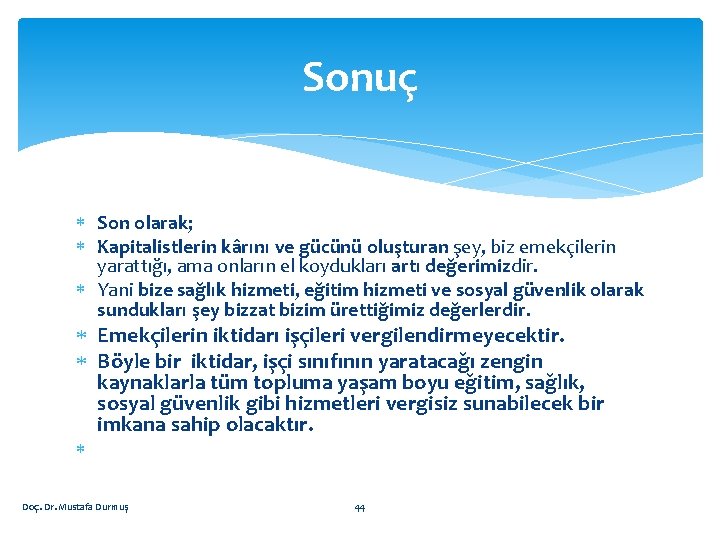 Sonuç

* Son olarak;
* Kapitalistlerin kârını ve gücünü oluşturan şey, biz emekçilerin yarattığı, ama onların el koydukları artı değerimizdir.
* Yani bize sağlık hizmeti, eğitim hizmeti ve sosyal güvenlik olarak sundukları şey bizzat bizim ürettiğimiz değerlerdir.
* Emekçilerin iktidarı işçileri vergilendirmeyecektir.
* Böyle bir iktidar, işçi sınıfının yaratacağı zengin kaynaklarla tüm topluma yaşam boyu eğitim, sağlık, sosyal güvenlik gibi hizmetleri vergisiz sunabilecek bir imkana sahip olacaktır.
*

Doç. Dr. Mustafa Durmuş

44